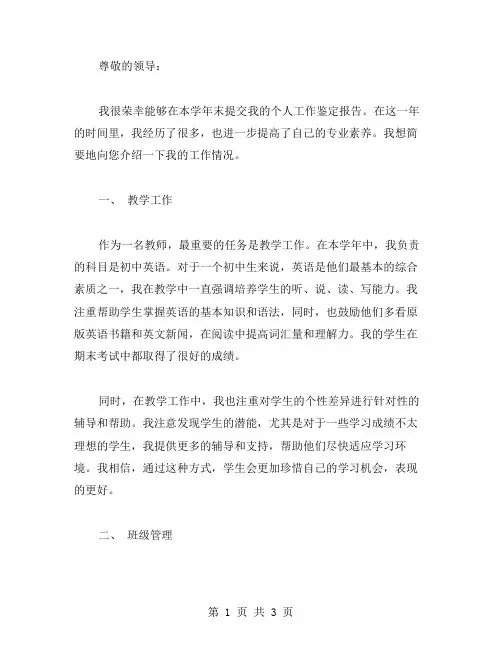 尊敬的领导：

我很荣幸能够在本学年末提交我的个人工作鉴定报告。在这一年的时间里，我经历了很多，也进一步提高了自己的专业素养。我想简要地向您介绍一下我的工作情况。

一、 教学工作

作为一名教师，最重要的任务是教学工作。在本学年中，我负责的科目是初中英语。对于一个初中生来说，英语是他们最基本的综合素质之一，我在教学中一直强调培养学生的听、说、读、写能力。我注重帮助学生掌握英语的基本知识和语法，同时，也鼓励他们多看原版英语书籍和英文新闻，在阅读中提高词汇量和理解力。我的学生在期末考试中都取得了很好的成绩。

同时，在教学工作中，我也注重对学生的个性差异进行针对性的辅导和帮助。我注意发现学生的潜能，尤其是对于一些学习成绩不太理想的学生，我提供更多的辅导和支持，帮助他们尽快适应学习环境。我相信，通过这种方式，学生会更加珍惜自己的学习机会，表现的更好。

二、 班级管理

第 1 页 共 3 页